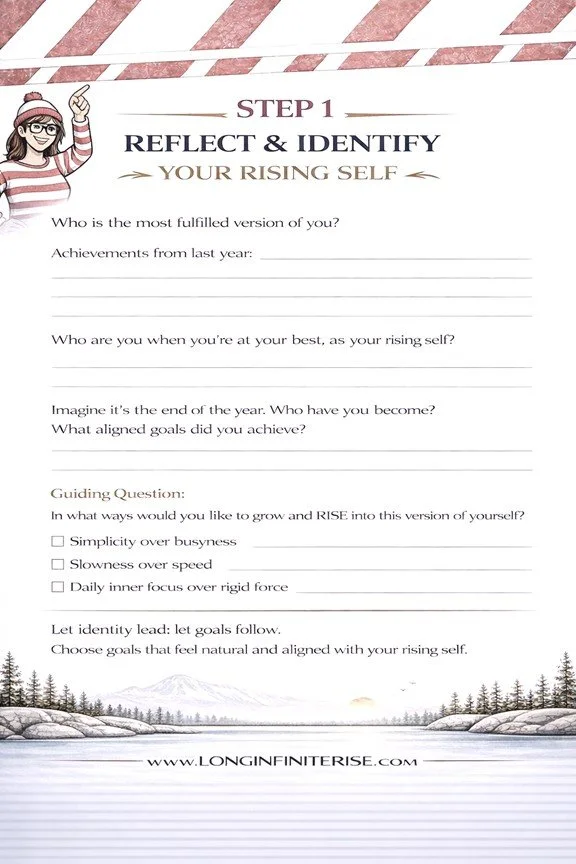 STEP 1
REFLECT & IDENTIFY
YOUR RISING SELF

Who is the most fulfilled version of you?

Achievements from last year:

Who are you when you're at your best, as your rising self?

Imagine it's the end of the year. Who have you become?
What aligned goals did you achieve?

Guiding Question:
In what ways would you like to grow and RISE into this version of yourself?

☐ Simplicity over busyness
☐ Slowness over speed
☐ Daily inner focus over rigid force

Let identity lead: let goals follow.
Choose goals that feel natural and aligned with your rising self.

www.LONGINFINITERISE.com